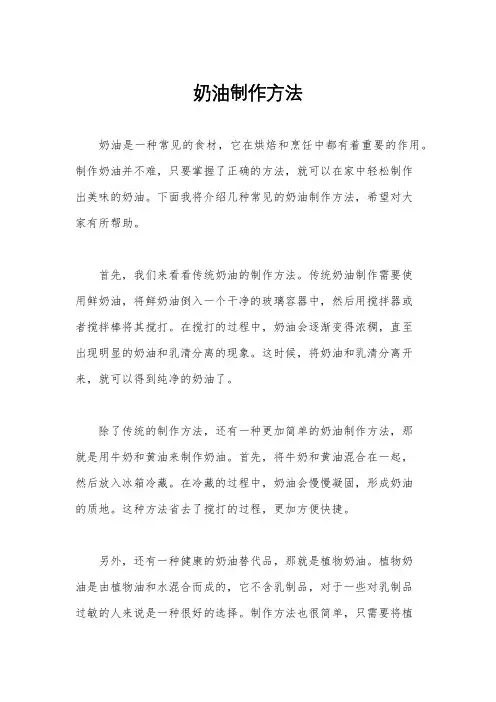 奶油制作方法

奶油是一种常见的食材，它在烘焙和烹饪中都有着重要的作用。制作奶油并不难，只要掌握了正确的方法，就可以在家中轻松制作出美味的奶油。下面我将介绍几种常见的奶油制作方法，希望对大家有所帮助。

首先，我们来看看传统奶油的制作方法。传统奶油制作需要使用鲜奶油，将鲜奶油倒入一个干净的玻璃容器中，然后用搅拌器或者搅拌棒将其搅打。在搅打的过程中，奶油会逐渐变得浓稠，直至出现明显的奶油和乳清分离的现象。这时候，将奶油和乳清分离开来，就可以得到纯净的奶油了。

除了传统的制作方法，还有一种更加简单的奶油制作方法，那就是用牛奶和黄油来制作奶油。首先，将牛奶和黄油混合在一起，然后放入冰箱冷藏。在冷藏的过程中，奶油会慢慢凝固，形成奶油的质地。这种方法省去了搅打的过程，更加方便快捷。

另外，还有一种健康的奶油替代品，那就是植物奶油。植物奶油是由植物油和水混合而成的，它不含乳制品，对于一些对乳制品过敏的人来说是一种很好的选择。制作方法也很简单，只需要将植